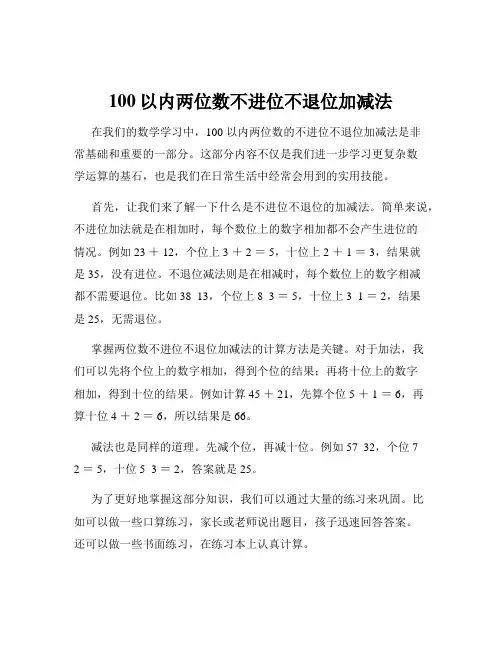 100 以内两位数不进位不退位加减法

在我们的数学学习中，100 以内两位数的不进位不退位加减法是非常基础和重要的一部分。这部分内容不仅是我们进一步学习更复杂数学运算的基石，也是我们在日常生活中经常会用到的实用技能。

首先，让我们来了解一下什么是不进位不退位的加减法。简单来说，不进位加法就是在相加时，每个数位上的数字相加都不会产生进位的情况。例如 23 ＋ 12，个位上 3 ＋ 2 ＝ 5，十位上 2 ＋ 1 ＝ 3，结果就是 35，没有进位。不退位减法则是在相减时，每个数位上的数字相减都不需要退位。比如 38 13，个位上 8 3 ＝ 5，十位上 3 1 ＝ 2，结果是 25，无需退位。

掌握两位数不进位不退位加减法的计算方法是关键。对于加法，我们可以先将个位上的数字相加，得到个位的结果；再将十位上的数字相加，得到十位的结果。例如计算 45 ＋ 21，先算个位 5 ＋ 1 ＝ 6，再算十位 4 ＋ 2 ＝ 6，所以结果是 66。

减法也是同样的道理。先减个位，再减十位。例如 57 32，个位 7 2 ＝ 5，十位 5 3 ＝ 2，答案就是 25。

为了更好地掌握这部分知识，我们可以通过大量的练习来巩固。比如可以做一些口算练习，家长或老师说出题目，孩子迅速回答答案。还可以做一些书面练习，在练习本上认真计算。